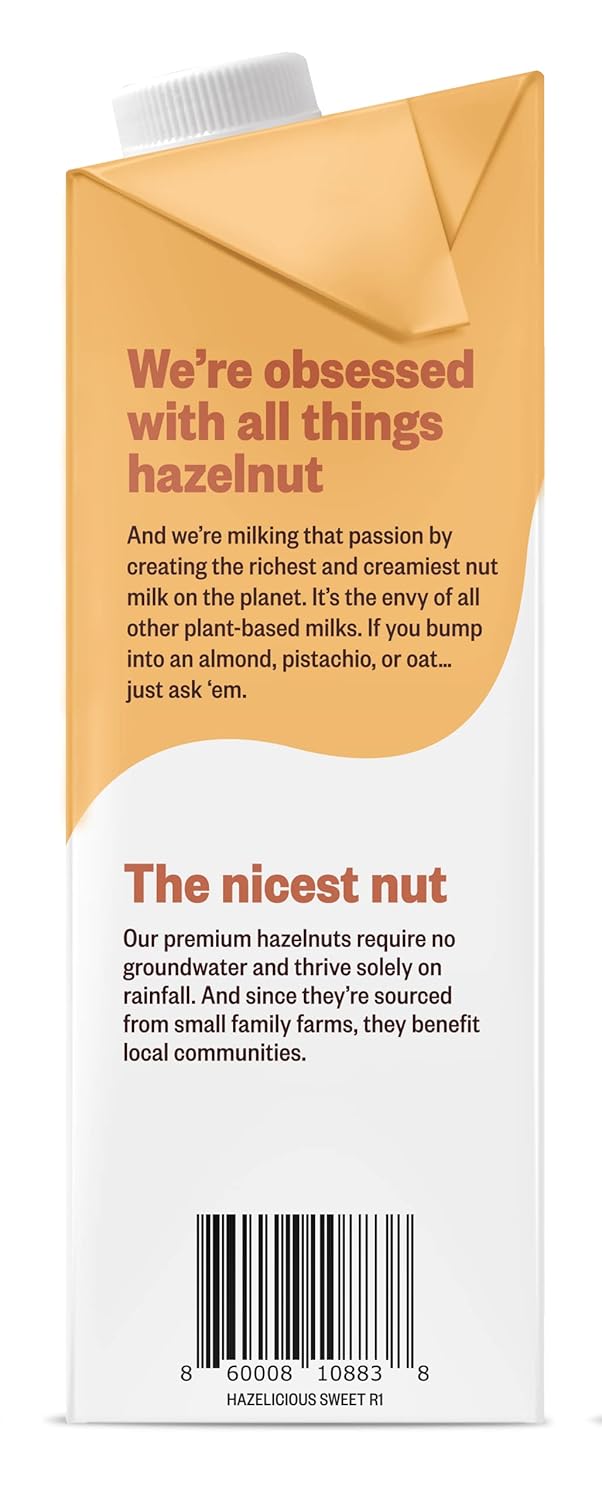 We're obsessed with all things hazelnut

And we're milking that passion by creating the richest and creamiest nut milk on the planet. It's the envy of all other plant-based milks. If you bump into an almond, pistachio, or oat... just ask 'em.

The nicest nut

Our premium hazelnuts require no groundwater and thrive solely on rainfall. And since they're sourced from small family farms, they benefit local communities.

8 60008 10883 8
HAZELICIOUS SWEET R1